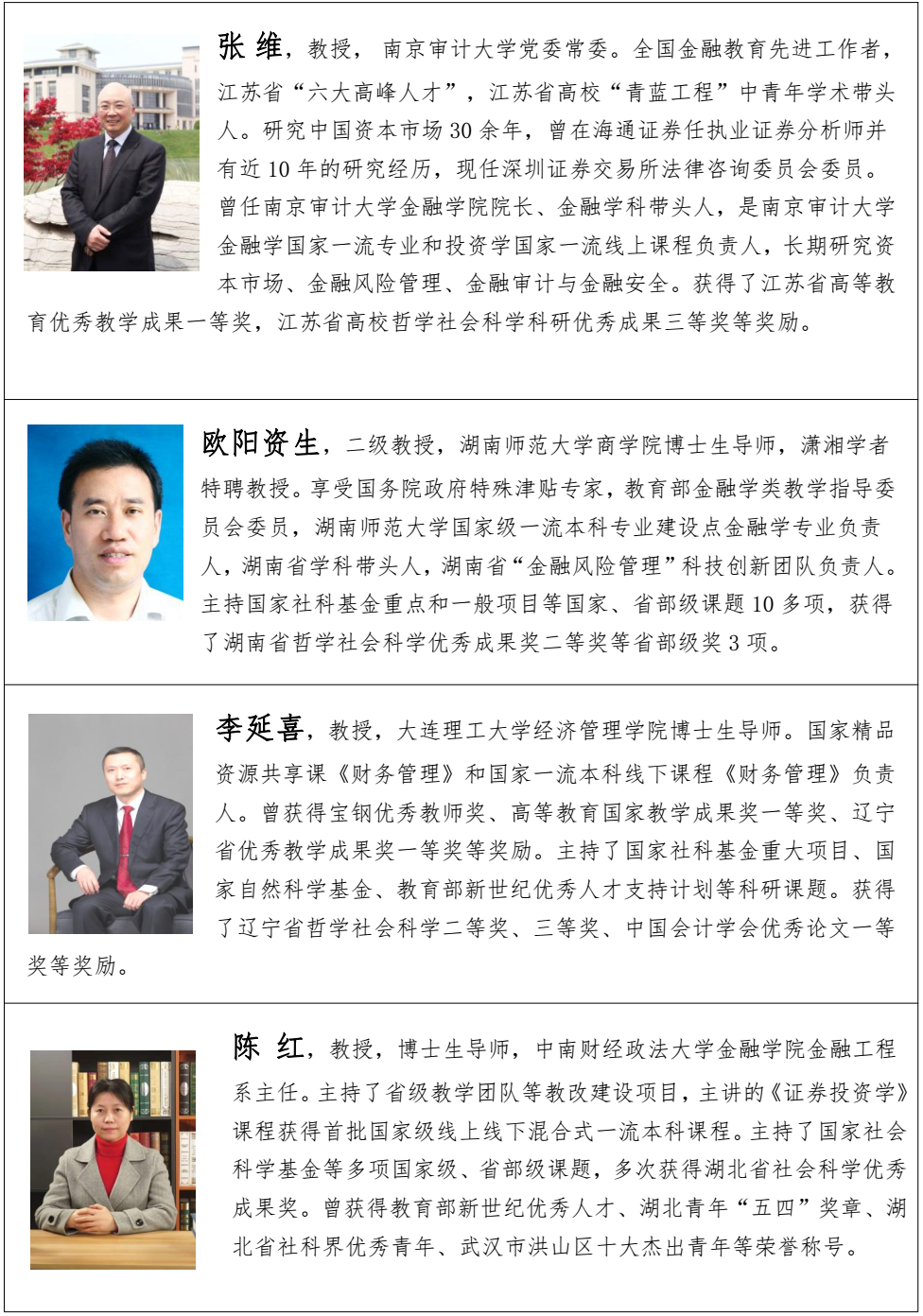 张 维，教授，南京审计大学党委常委。全国金融教育先进工作者，江苏省“六大高峰人才”，江苏省高校“青蓝工程”中青年学术带头人。研究中国资本市场 30 余年，曾在海通证券任执业证券分析师并有近 10 年的研究经历，现任深圳证券交易所法律咨询委员会委员。曾任南京审计大学金融学院院长、金融学科带头人，是南京审计大学金融学国家一流专业和投资学国家一流线上课程负责人，长期研究资本市场、金融风险管理、金融审计与金融安全。获得了江苏省高等教育优秀教学成果一等奖，江苏省高校哲学社会科学科研优秀成果三等奖等奖励。

欧阳资生，二级教授，湖南师范大学商学院博士生导师，潇湘学者特聘教授。享受国务院政府特殊津贴专家，教育部金融学类教学指导委员会委员，湖南师范大学国家级一流本科专业建设点金融学专业负责人，湖南省学科带头人，湖南省“金融风险管理”科技创新团队负责人。主持国家社科基金重点和一般项目等国家、省部级课题 10 多项，获得了湖南省哲学社会科学优秀成果奖二等奖等省部级奖 3 项。

李延喜，教授，大连理工大学经济管理学院博士生导师。国家精品资源共享课《财务管理》和国家一流本科线下课程《财务管理》负责人。曾获得宝钢优秀教师奖、高等教育国家教学成果奖一等奖、辽宁省优秀教学成果奖一等奖等奖励。主持了国家社科基金重大项目、国家自然科学基金、教育部新世纪优秀人才支持计划等科研课题。获得了辽宁省哲学社会科学二等奖、三等奖、中国会计学会优秀论文一等奖等奖励。

陈 红，教授，博士生导师，中南财经政法大学金融学院金融工程系主任。主持了省级教学团队等教改建设项目，主讲的《证券投资学》课程获得首批国家级线上线下混合式一流本科课程。主持了国家社会科学基金等多项国家级、省部级课题，多次获得湖北省社会科学优秀成果奖。曾获得教育部新世纪优秀人才、湖北青年“五四”奖章、湖北省社科界优秀青年、武汉市洪山区十大杰出青年等荣誉称号。